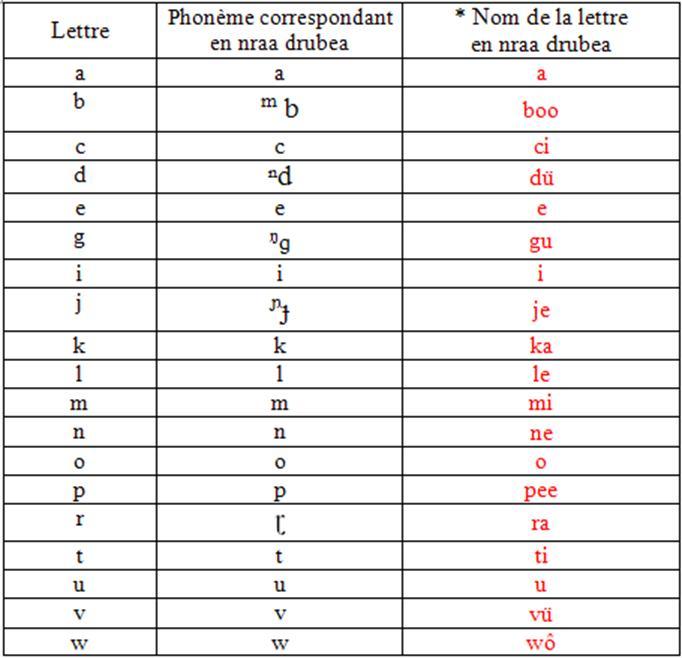 | Lettre | Phonème correspondant en nraa drubea | * Nom de la lettre en nraa drubea |
|---|---|---|
| a | a | a |
| b | ᵐb | boo |
| c | c | ci |
| d | ⁿd | dü |
| e | e | e |
| g | ᵑg | gu |
| i | i | i |
| j | ᶮɟ | je |
| k | k | ka |
| l | l | le |
| m | m | mi |
| n | n | ne |
| o | o | o |
| p | p | pee |
| r | ɽ | ra |
| t | t | ti |
| u | u | u |
| v | v | vü |
| w | w | wô |